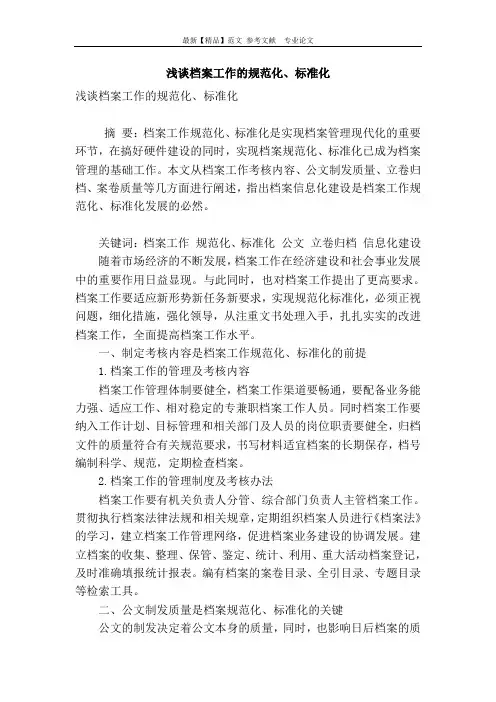 最新【精品】范文 参考文献 专业论文

浅谈档案工作的规范化、标准化

浅谈档案工作的规范化、标准化

摘 要：档案工作规范化、标准化是实现档案管理现代化的重要环节，在搞好硬件建设的同时，实现档案规范化、标准化已成为档案管理的基础工作。本文从档案工作考核内容、公文制发质量、立卷归档、案卷质量等几方面进行阐述，指出档案信息化建设是档案工作规范化、标准化发展的必然。

关键词：档案工作 规范化、标准化 公文 立卷归档 信息化建设

随着市场经济的不断发展，档案工作在经济建设和社会事业发展中的重要作用日益显现。与此同时，也对档案工作提出了更高要求。档案工作要适应新形势新任务新要求，实现规范化标准化，必须正视问题，细化措施，强化领导，从注重文书处理入手，扎扎实实的改进档案工作，全面提高档案工作水平。

一、制定考核内容是档案工作规范化、标准化的前提

1.档案工作的管理及考核内容

档案工作管理体制要健全，档案工作渠道要畅通，要配备业务能力强、适应工作、相对稳定的专兼职档案工作人员。同时档案工作要纳入工作计划、目标管理和相关部门及人员的岗位职责要健全，归档文件的质量符合有关规范要求，书写材料适宜档案的长期保存，档号编制科学、规范，定期检查档案。

2.档案工作的管理制度及考核办法

档案工作要有机关负责人分管、综合部门负责人主管档案工作。贯彻执行档案法律法规和相关规章，定期组织档案人员进行《档案法》的学习，建立档案工作管理网络，促进档案业务建设的协调发展。建立档案的收集、整理、保管、鉴定、统计、利用、重大活动档案登记，及时准确填报统计报表。编有档案的案卷目录、全引目录、专题目录等检索工具。

二、公文制发质量是档案规范化、标准化的关键

公文的制发决定着公文本身的质量，同时，也影响日后档案的质